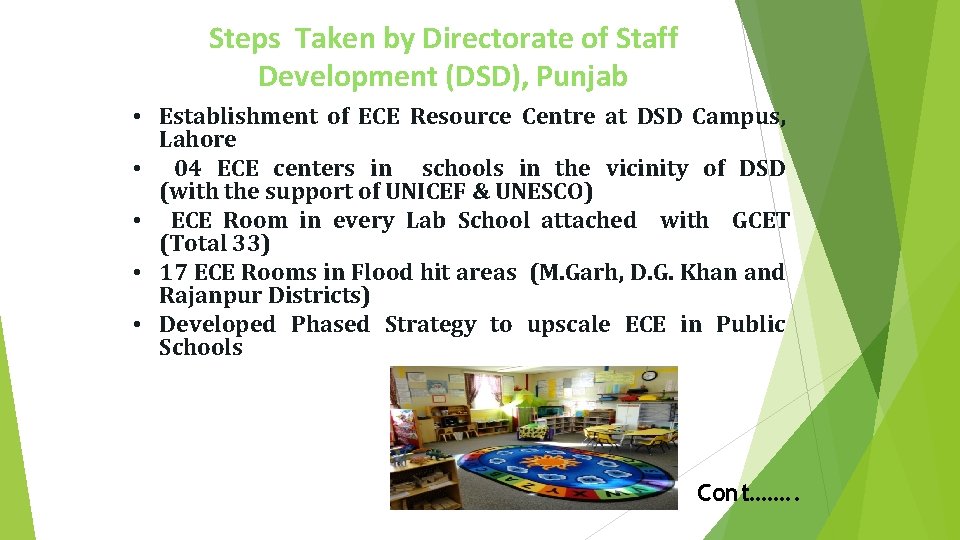 Steps Taken by Directorate of Staff Development (DSD), Punjab

• Establishment of ECE Resource Centre at DSD Campus, Lahore
• 04 ECE centers in schools in the vicinity of DSD (with the support of UNICEF & UNESCO)
• ECE Room in every Lab School attached with GCET (Total 33)
• 17 ECE Rooms in Flood hit areas (M.Garh, D.G. Khan and Rajanpur Districts)
• Developed Phased Strategy to upscale ECE in Public Schools

Cont........